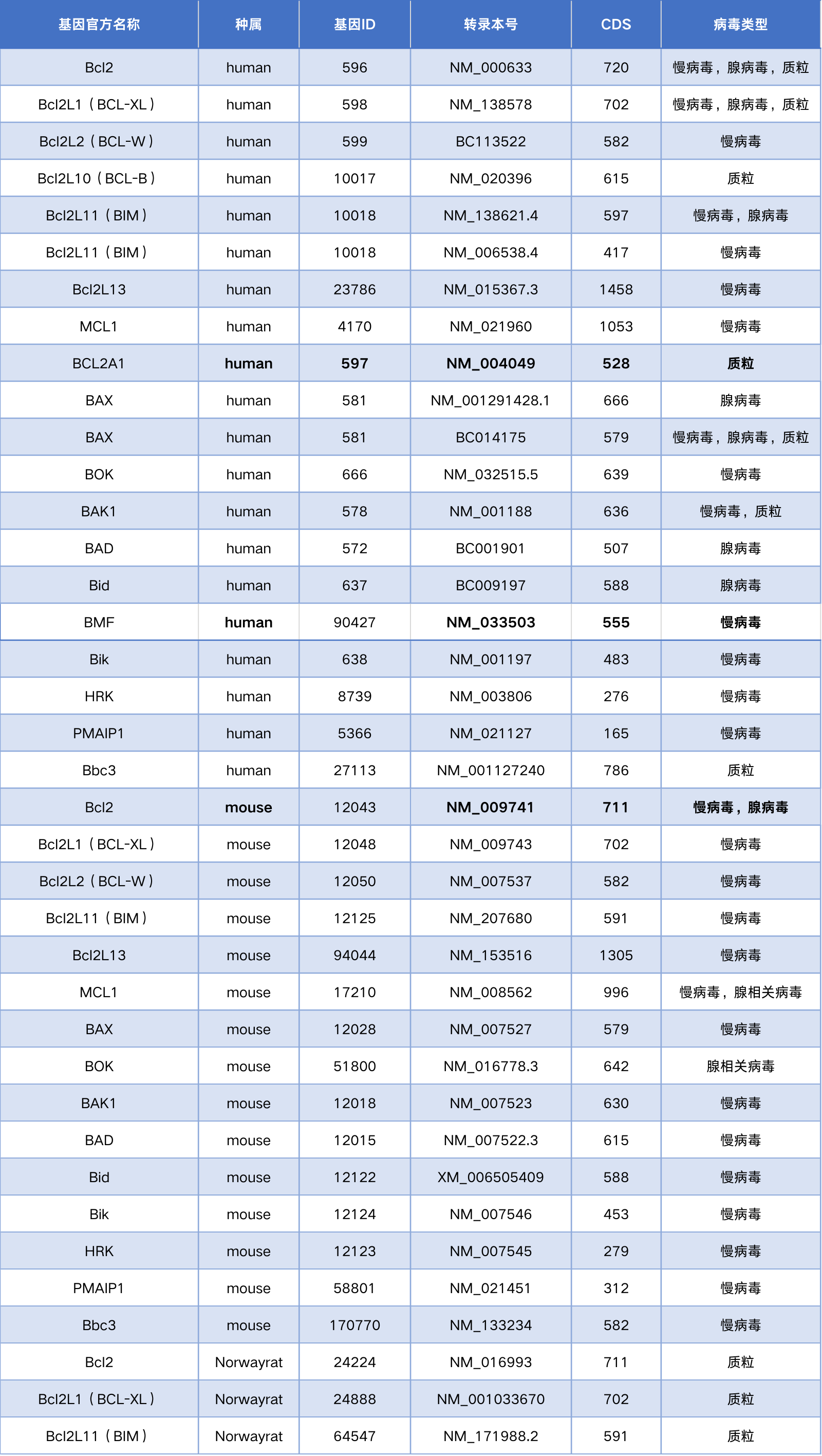 | 基因官方名称 | 种属 | 基因ID | 转录本号 | CDS | 病毒类型 |
|---|---|---|---|---|---|
| Bcl2 | human | 596 | NM_000633 | 720 | 慢病毒，腺病毒，质粒 |
| Bcl2L1（BCL-XL） | human | 598 | NM_138578 | 702 | 慢病毒，腺病毒，质粒 |
| Bcl2L2（BCL-W） | human | 599 | BC113522 | 582 | 慢病毒 |
| Bcl2L10（BCL-B） | human | 10017 | NM_020396 | 615 | 质粒 |
| Bcl2L11（BIM） | human | 10018 | NM_138621.4 | 597 | 慢病毒，腺病毒 |
| Bcl2L11（BIM） | human | 10018 | NM_006538.4 | 417 | 慢病毒 |
| Bcl2L13 | human | 23786 | NM_015367.3 | 1458 | 慢病毒 |
| MCL1 | human | 4170 | NM_021960 | 1053 | 慢病毒 |
| BCL2A1 | human | 597 | NM_004049 | 528 | 质粒 |
| BAX | human | 581 | NM_001291428.1 | 666 | 腺病毒 |
| BAX | human | 581 | BC014175 | 579 | 慢病毒，腺病毒，质粒 |
| BOK | human | 666 | NM_032515.5 | 639 | 慢病毒 |
| BAK1 | human | 578 | NM_001188 | 636 | 慢病毒，质粒 |
| BAD | human | 572 | BC001901 | 507 | 腺病毒 |
| Bid | human | 637 | BC009197 | 588 | 腺病毒 |
| BMF | human | 90427 | NM_033503 | 555 | 慢病毒 |
| Bik | human | 638 | NM_001197 | 483 | 慢病毒 |
| HRK | human | 8739 | NM_003806 | 276 | 慢病毒 |
| PMAIP1 | human | 5366 | NM_021127 | 165 | 慢病毒 |
| Bbc3 | human | 27113 | NM_001127240 | 786 | 质粒 |
| Bcl2 | mouse | 12043 | NM_009741 | 711 | 慢病毒，腺病毒 |
| Bcl2L1（BCL-XL） | mouse | 12048 | NM_009743 | 702 | 慢病毒 |
| Bcl2L2（BCL-W） | mouse | 12050 | NM_007537 | 582 | 慢病毒 |
| Bcl2L11（BIM） | mouse | 12125 | NM_207680 | 591 | 慢病毒 |
| Bcl2L13 | mouse | 94044 | NM_153516 | 1305 | 慢病毒 |
| MCL1 | mouse | 17210 | NM_008562 | 996 | 慢病毒，腺相关病毒 |
| BAX | mouse | 12028 | NM_007527 | 579 | 慢病毒 |
| BOK | mouse | 51800 | NM_016778.3 | 642 | 腺相关病毒 |
| BAK1 | mouse | 12018 | NM_007523 | 630 | 慢病毒 |
| BAD | mouse | 12015 | NM_007522.3 | 615 | 慢病毒 |
| Bid | mouse | 12122 | XM_006505409 | 588 | 慢病毒 |
| Bik | mouse | 12124 | NM_007546 | 453 | 慢病毒 |
| HRK | mouse | 12123 | NM_007545 | 279 | 慢病毒 |
| PMAIP1 | mouse | 58801 | NM_021451 | 312 | 慢病毒 |
| Bbc3 | mouse | 170770 | NM_133234 | 582 | 慢病毒 |
| Bcl2 | Norwayrat | 24224 | NM_016993 | 711 | 质粒 |
| Bcl2L1（BCL-XL） | Norwayrat | 24888 | NM_001033670 | 702 | 质粒 |
| Bcl2L11（BIM） | Norwayrat | 64547 | NM_171988.2 | 591 | 质粒 |